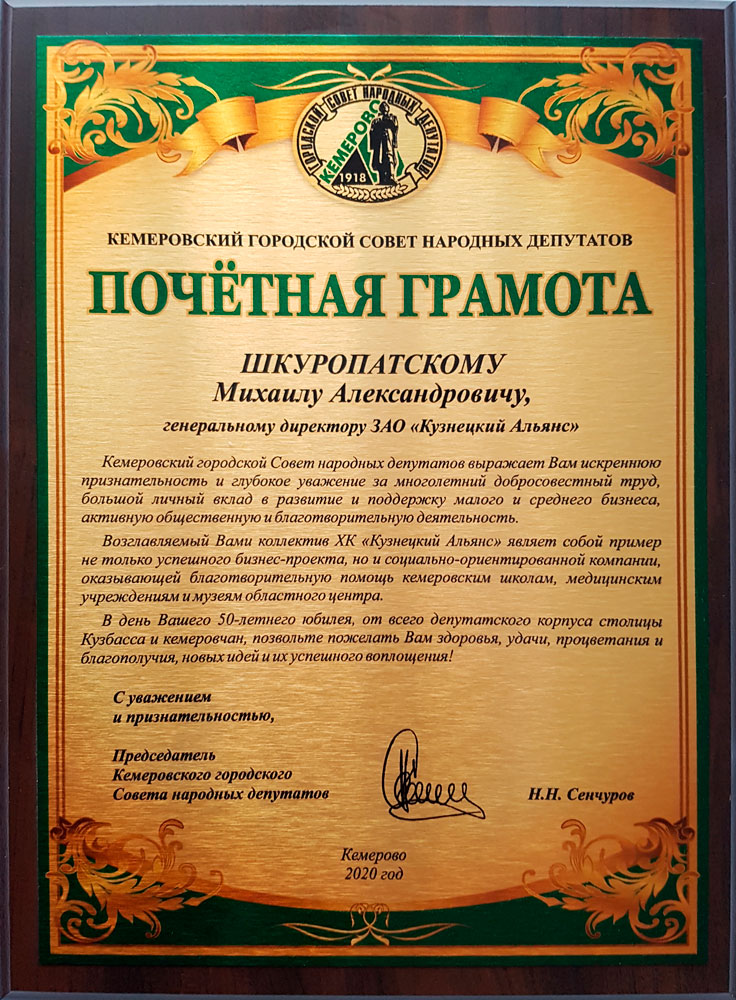 ГОРОДСКОЙ СОВЕТ НАРОДНЫХ ДЕПУТАТОВ
КЕМЕРОВО
1918

КЕМЕРОВСКИЙ ГОРОДСКОЙ СОВЕТ НАРОДНЫХ ДЕПУТАТОВ

ПОЧЁТНАЯ ГРАМОТА

ШКУРОПАТСКОМУ
Михаилу Александровичу,
генеральному директору ЗАО «Кузнецкий Альянс»

Кемеровский городской Совет народных депутатов выражает Вам искреннюю признательность и глубокое уважение за многолетний добросовестный труд, большой личный вклад в развитие и поддержку малого и среднего бизнеса, активную общественную и благотворительную деятельность.

Возглавляемый Вами коллектив ХК «Кузнецкий Альянс» являет собой пример не только успешного бизнес-проекта, но и социально-ориентированной компании, оказывающей благотворительную помощь кемеровским школам, медицинским учреждениям и музеям областного центра.

В день Вашего 50-летнего юбилея, от всего депутатского корпуса столицы Кузбасса и кемеровчан, позвольте пожелать Вам здоровья, удачи, процветания и благополучия, новых идей и их успешного воплощения!

С уважением
и признательностью,

Председатель
Кемеровского городского
Совета народных депутатов

Н.Н. Сенчуров

Кемерово
2020 год